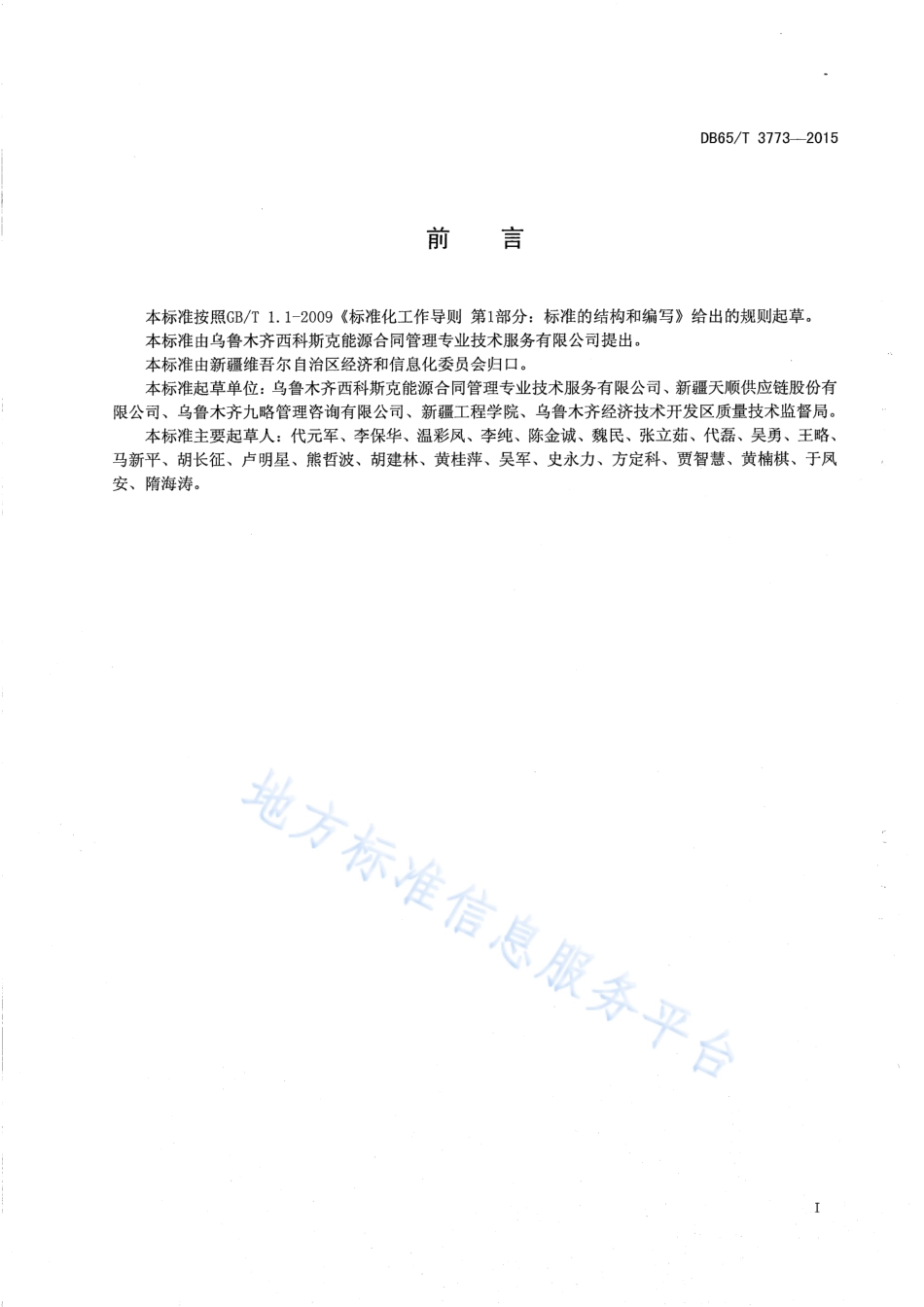 DB65/T 3773—2015

前 言

本标准按照GB/T 1.1-2009《标准化工作导则 第1部分：标准的结构和编写》给出的规则起草。

本标准由乌鲁木齐西科斯克能源合同管理专业技术服务有限公司提出。

本标准由新疆维吾尔自治区经济和信息化委员会归口。

本标准起草单位：乌鲁木齐西科斯克能源合同管理专业技术服务有限公司、新疆天顺供应链股份有限公司、乌鲁木齐九略管理咨询有限公司、新疆工程学院、乌鲁木齐经济技术开发区质量技术监督局。

本标准主要起草人：代元军、李保华、温彩凤、李纯、陈金诚、魏民、张立茹、代磊、吴勇、王略、马新平、胡长征、卢明星、熊哲波、胡建林、黄桂萍、吴军、史永力、方定科、贾智慧、黄楠棋、于凤安、隋海涛。

地方标准信息服务平台

I